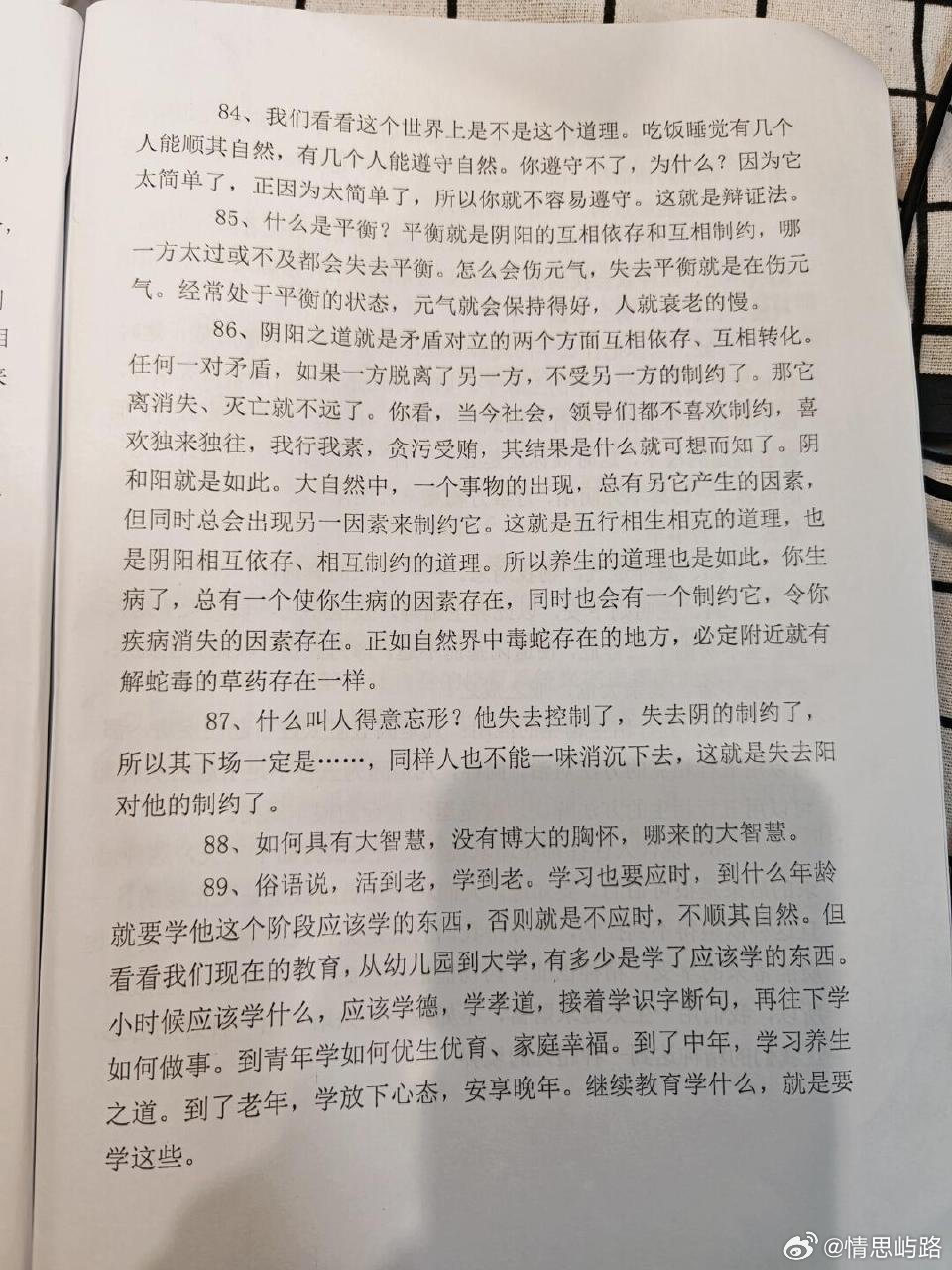 84、我们看看这个世界上是不是这个道理。吃饭睡觉有几个人能顺其自然，有几个人能遵守自然。你遵守不了，为什么？因为它太简单了，正因为太简单了，所以你就不容易遵守。这就是辩证法。

85、什么是平衡？平衡就是阴阳的互相依存和互相制约，哪一方太过或不及都会失去平衡。怎么会伤元气，失去平衡就是在伤元气。经常处于平衡的状态，元气就会保持得好，人就衰老的慢。

86、阴阳之道就是矛盾对立的两个方面互相依存、互相转化。任何一对矛盾，如果一方脱离了另一方，不受另一方的制约了。那它离消失、灭亡就不远了。你看，当今社会，领导们都不喜欢制约，喜欢独来独往，我行我素，贪污受贿，其结果是什么就可想而知了。阴和阳就是如此。大自然中，一个事物的出现，总有另它产生的因素，但同时总会出现另一因素来制约它。这就是五行相生相克的道理，也是阴阳相互依存、相互制约的道理。所以养生的道理也是如此，你生病了，总有一个使你生病的因素存在，同时也会有一个制约它，令你疾病消失的因素存在。正如自然界中毒蛇存在的地方，必定附近就有解蛇毒的草药存在一样。

87、什么叫人得意忘形？他失去控制了，失去阴的制约了，所以其下场一定是……，同样人也不能一味消沉下去，这就是失去阳对他的制约了。

88、如何具有大智慧，没有博大的胸怀，哪来的大智慧。

89、俗语说，活到老，学到老。学习也要应时，到什么年龄就要学他这个阶段应该学的东西，否则就是不应时，不顺其自然。但看看我们现在的教育，从幼儿园到大学，有多少是学了应该学的东西。小时候应该学什么，应该学德，学孝道，接着学识字断句，再往下学如何做事。到青年学如何优生优育、家庭幸福。到了中年，学习养生之道。到了老年，学放下心态，安享晚年。继续教育学什么，就是要学这些。

@情思屿路